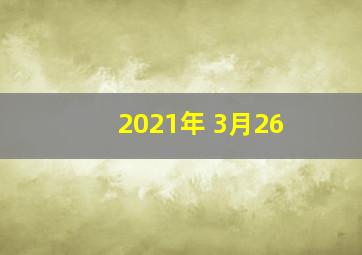 2021年 3月26